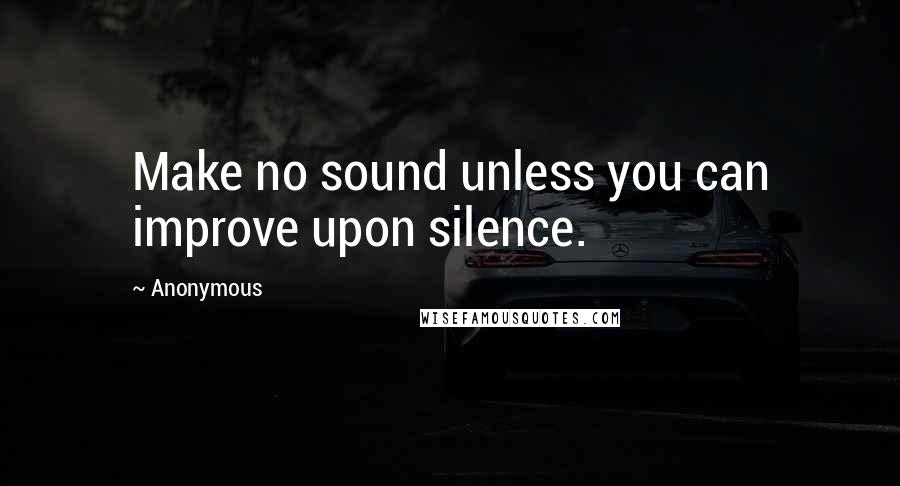 Make no sound unless you can improve upon silence.

~ Anonymous

WISEFAMOUSQUOTES.COM